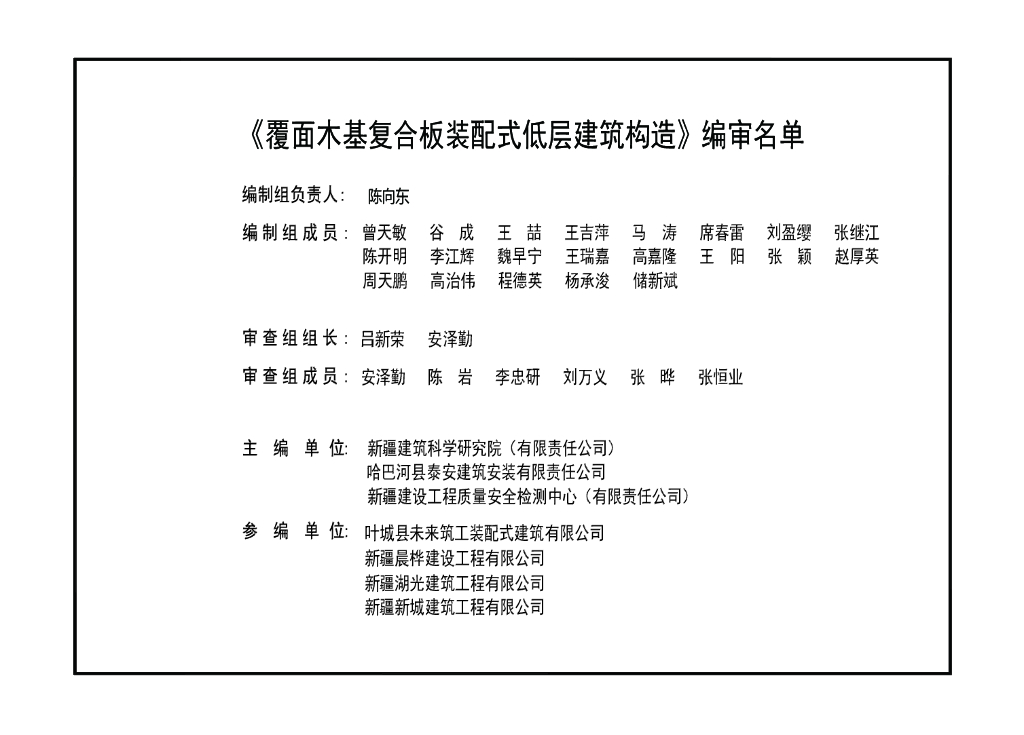 《覆面木基复合板装配式低层建筑构造》编审名单

编制组负责人： 陈向东

编制组成员： 曾天敏 谷 成 王 喆 王吉萍 马 涛 席春雷 刘盈缨 张继江
陈开明 李江辉 魏早宁 王瑞嘉 高嘉隆 王 阳 张 颖 赵厚英
周天鹏 高治伟 程德英 杨承浚 储新斌

审查组组长： 吕新荣 安泽勤

审查组成员： 安泽勤 陈 岩 李忠研 刘万义 张 晔 张恒业

主 编 单 位： 新疆建筑科学研究院（有限责任公司）
哈巴河县泰安建筑安装有限责任公司
新疆建设工程质量安全检测中心（有限责任公司）

参 编 单 位： 叶城县未来筑工装配式建筑有限公司
新疆晨桦建设工程有限公司
新疆湖光建筑工程有限公司
新疆新城建筑工程有限公司